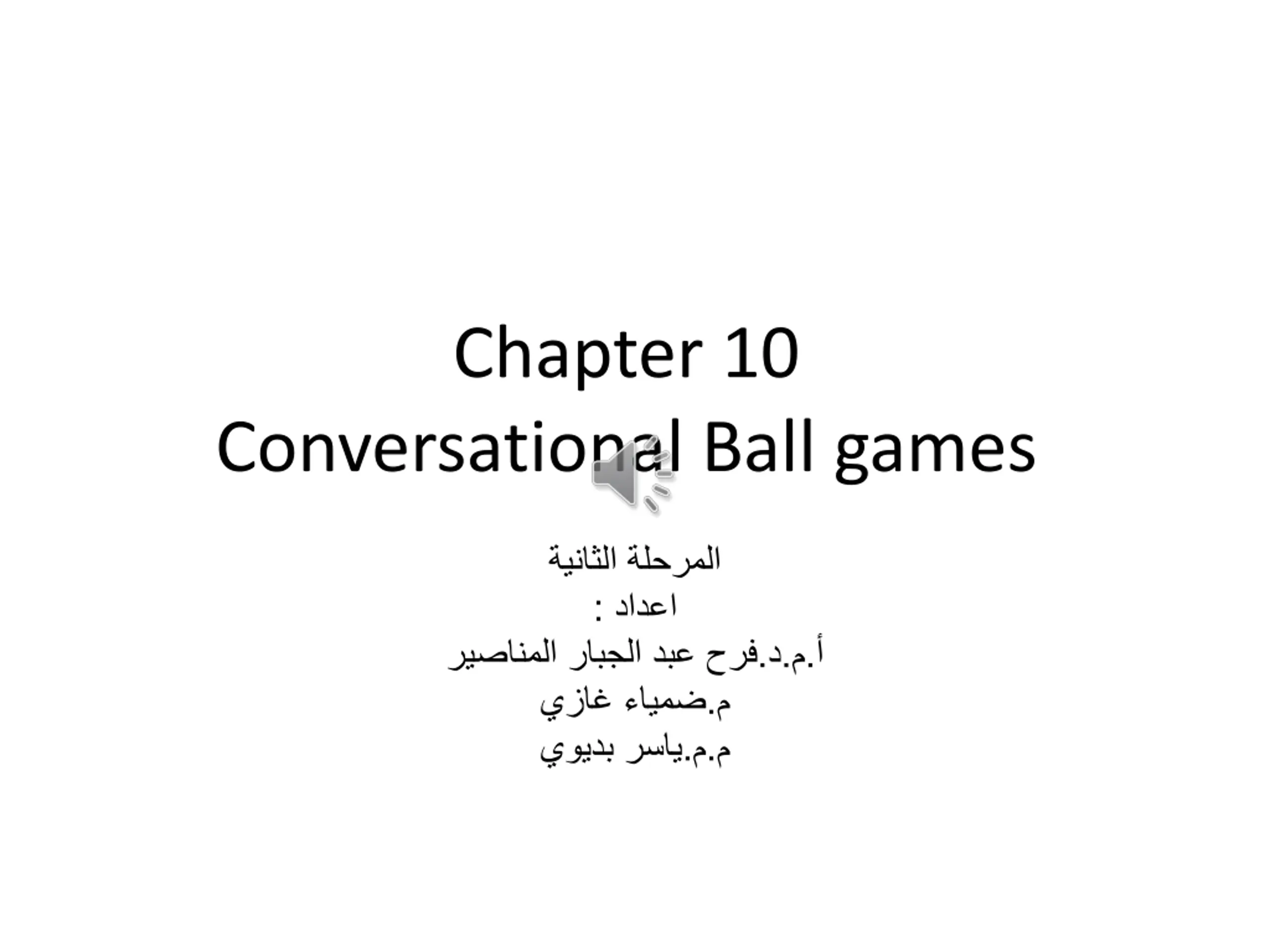 Chapter 10
Conversational Ball games

المرحلة الثانية
اعداد :
أ.م.د.فرح عبد الجبار المناصير
م.ضمياء غازي
م.م.ياسر بديوي